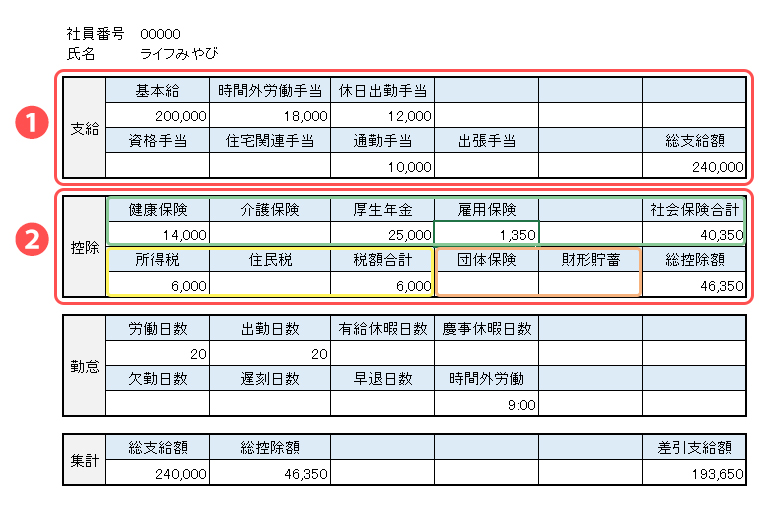 社員番号 00000
氏名 ライフみやび

1

| 支給 | 基本給 | 時間外労働手当 | 休日出勤手当 | | | |
|---|---|---|---|---|---|---|
| | 200,000 | 18,000 | 12,000 | | | |
| | 資格手当 | 住宅関連手当 | 通勤手当 | 出張手当 | | 総支給額 |
| | | | 10,000 | | | 240,000 |

2

| 控除 | 健康保険 | 介護保険 | 厚生年金 | 雇用保険 | | 社会保険合計 |
|---|---|---|---|---|---|---|
| | 14,000 | | 25,000 | 1,350 | | 40,350 |
| | 所得税 | 住民税 | 税額合計 | 団体保険 | 財形貯蓄 | 総控除額 |
| | 6,000 | | 6,000 | | | 46,350 |

| 勤怠 | 労働日数 | 出勤日数 | 有給休暇日数 | 慶事休暇日数 | | |
|---|---|---|---|---|---|---|
| | 20 | 20 | | | | |
| | 欠勤日数 | 遅刻日数 | 早退日数 | 時間外労働 | | |
| | | | | 9:00 | | |

| 集計 | 総支給額 | 総控除額 | | | | 差引支給額 |
|---|---|---|---|---|---|---|
| | 240,000 | 46,350 | | | | 193,650 |